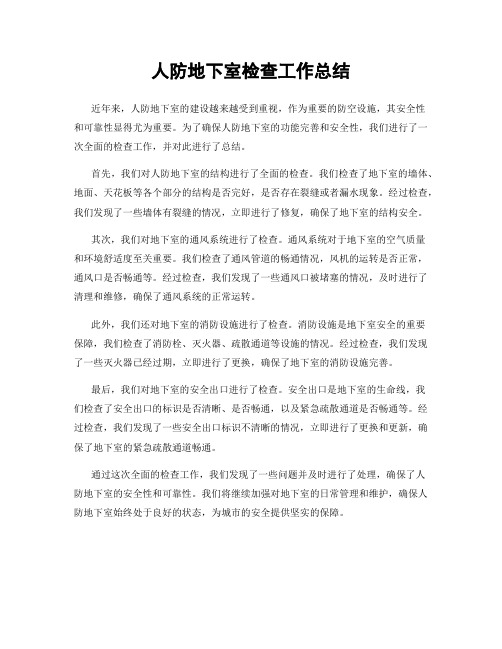 人防地下室检查工作总结

近年来，人防地下室的建设越来越受到重视，作为重要的防空设施，其安全性和可靠性显得尤为重要。为了确保人防地下室的功能完善和安全性，我们进行了一次全面的检查工作，并对此进行了总结。

首先，我们对人防地下室的结构进行了全面的检查。我们检查了地下室的墙体、地面、天花板等各个部分的结构是否完好，是否存在裂缝或者漏水现象。经过检查，我们发现了一些墙体有裂缝的情况，立即进行了修复，确保了地下室的结构安全。

其次，我们对地下室的通风系统进行了检查。通风系统对于地下室的空气质量和环境舒适度至关重要。我们检查了通风管道的畅通情况，风机的运转是否正常，通风口是否畅通等。经过检查，我们发现了一些通风口被堵塞的情况，及时进行了清理和维修，确保了通风系统的正常运转。

此外，我们还对地下室的消防设施进行了检查。消防设施是地下室安全的重要保障，我们检查了消防栓、灭火器、疏散通道等设施的情况。经过检查，我们发现了一些灭火器已经过期，立即进行了更换，确保了地下室的消防设施完善。

最后，我们对地下室的安全出口进行了检查。安全出口是地下室的生命线，我们检查了安全出口的标识是否清晰、是否畅通，以及紧急疏散通道是否畅通等。经过检查，我们发现了一些安全出口标识不清晰的情况，立即进行了更换和更新，确保了地下室的紧急疏散通道畅通。

通过这次全面的检查工作，我们发现了一些问题并及时进行了处理，确保了人防地下室的安全性和可靠性。我们将继续加强对地下室的日常管理和维护，确保人防地下室始终处于良好的状态，为城市的安全提供坚实的保障。